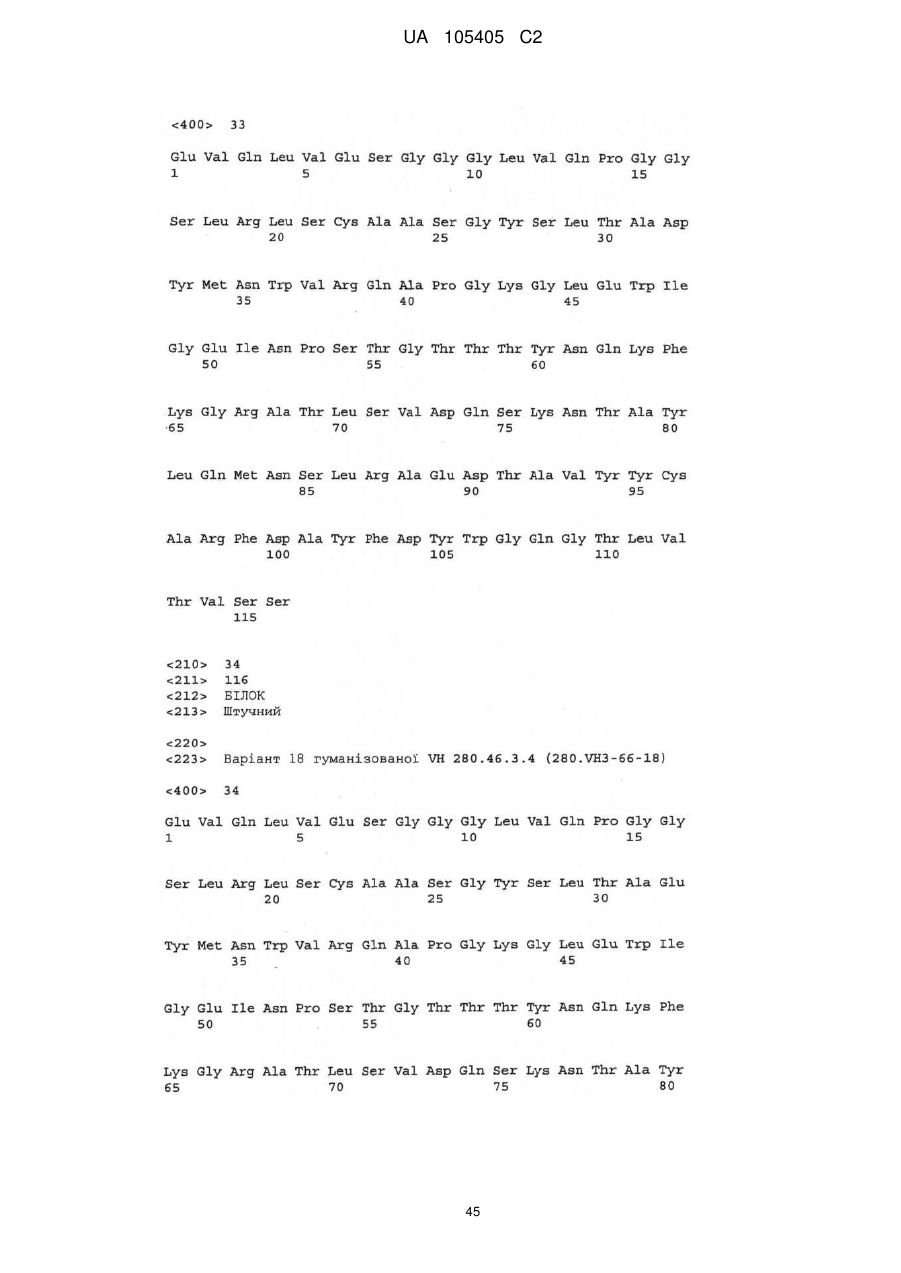 UA 105405 C2

<400> 33

Glu Val Gln Leu Val Glu Ser Gly Gly Gly Leu Val Gln Pro Gly Gly
1 5 10 15

Ser Leu Arg Leu Ser Cys Ala Ala Ser Gly Tyr Ser Leu Thr Ala Asp
20 25 30

Tyr Met Asn Trp Val Arg Gln Ala Pro Gly Lys Gly Leu Glu Trp Ile
35 40 45

Gly Glu Ile Asn Pro Ser Thr Gly Thr Thr Thr Tyr Asn Gln Lys Phe
50 55 60

Lys Gly Arg Ala Thr Leu Ser Val Asp Gln Ser Lys Asn Thr Ala Tyr
65 70 75 80

Leu Gln Met Asn Ser Leu Arg Ala Glu Asp Thr Ala Val Tyr Tyr Cys
85 90 95

Ala Arg Phe Asp Ala Tyr Phe Asp Tyr Trp Gly Gln Gly Thr Leu Val
100 105 110

Thr Val Ser Ser
115

<210> 34
<211> 116
<212> БІЛОК
<213> Штучний

<220>
<223> Варіант 18 гуманізованої VH 280.46.3.4 (280.VH3-66-18)

<400> 34

Glu Val Gln Leu Val Glu Ser Gly Gly Gly Leu Val Gln Pro Gly Gly
1 5 10 15

Ser Leu Arg Leu Ser Cys Ala Ala Ser Gly Tyr Ser Leu Thr Ala Glu
20 25 30

Tyr Met Asn Trp Val Arg Gln Ala Pro Gly Lys Gly Leu Glu Trp Ile
35 40 45

Gly Glu Ile Asn Pro Ser Thr Gly Thr Thr Thr Tyr Asn Gln Lys Phe
50 55 60

Lys Gly Arg Ala Thr Leu Ser Val Asp Gln Ser Lys Asn Thr Ala Tyr
65 70 75 80

45